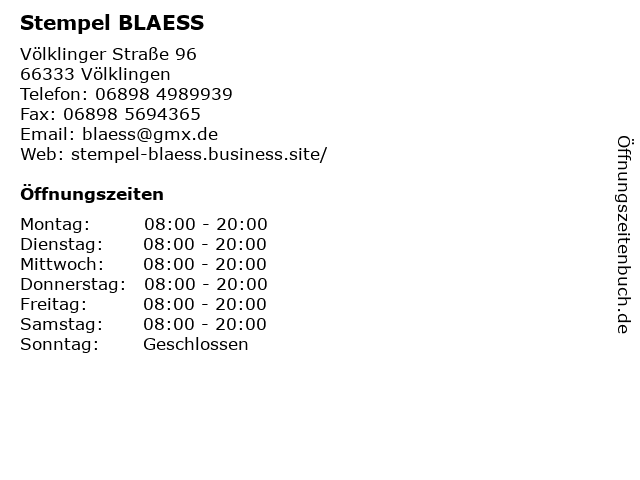 Stempel BLAESS

Völklinger Straße 96
66333 Völklingen
Telefon: 06898 4989939
Fax: 06898 5694365
Email: blaess@gmx.de
Web: stempel-blaess.business.site/

Öffnungszeiten

| Montag: | 08:00 - 20:00 |
|---|---|
| Dienstag: | 08:00 - 20:00 |
| Mittwoch: | 08:00 - 20:00 |
| Donnerstag: | 08:00 - 20:00 |
| Freitag: | 08:00 - 20:00 |
| Samstag: | 08:00 - 20:00 |
| Sonntag: | Geschlossen |

Öffnungszeitenbuch.de